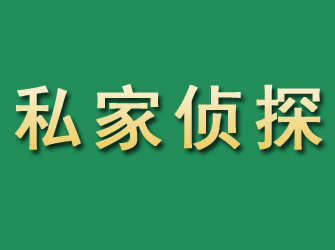 私家侦探